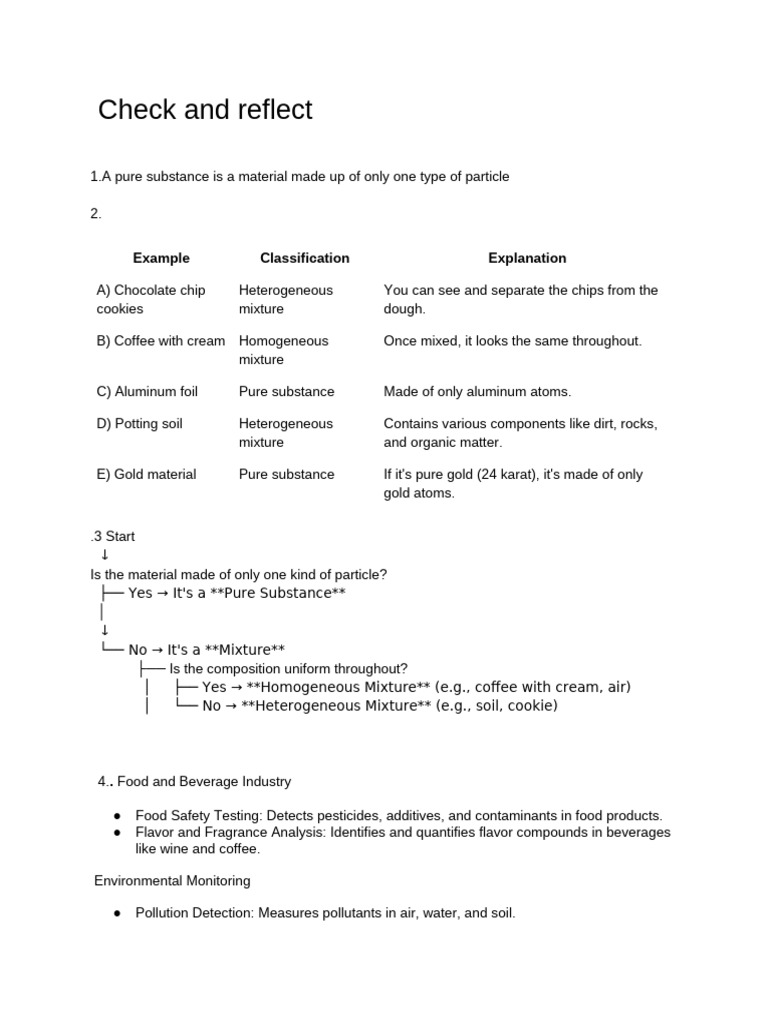 Check and reflect

1.A pure substance is a material made up of only one type of particle

2.

| Example | Classification | Explanation |
|---|---|---|
| A) Chocolate chip cookies | Heterogeneous mixture | You can see and separate the chips from the dough. |
| B) Coffee with cream | Homogeneous mixture | Once mixed, it looks the same throughout. |
| C) Aluminum foil | Pure substance | Made of only aluminum atoms. |
| D) Potting soil | Heterogeneous mixture | Contains various components like dirt, rocks, and organic matter. |
| E) Gold material | Pure substance | If it's pure gold (24 karat), it's made of only gold atoms. |

.3 Start
↓
Is the material made of only one kind of particle?
├── Yes → It's a **Pure Substance**
│
↓
└── No → It's a **Mixture**
├── Is the composition uniform throughout?
│ ├── Yes → **Homogeneous Mixture** (e.g., coffee with cream, air)
│ └── No → **Heterogeneous Mixture** (e.g., soil, cookie)

4.. Food and Beverage Industry

• Food Safety Testing: Detects pesticides, additives, and contaminants in food products.
• Flavor and Fragrance Analysis: Identifies and quantifies flavor compounds in beverages like wine and coffee.

Environmental Monitoring

• Pollution Detection: Measures pollutants in air, water, and soil.